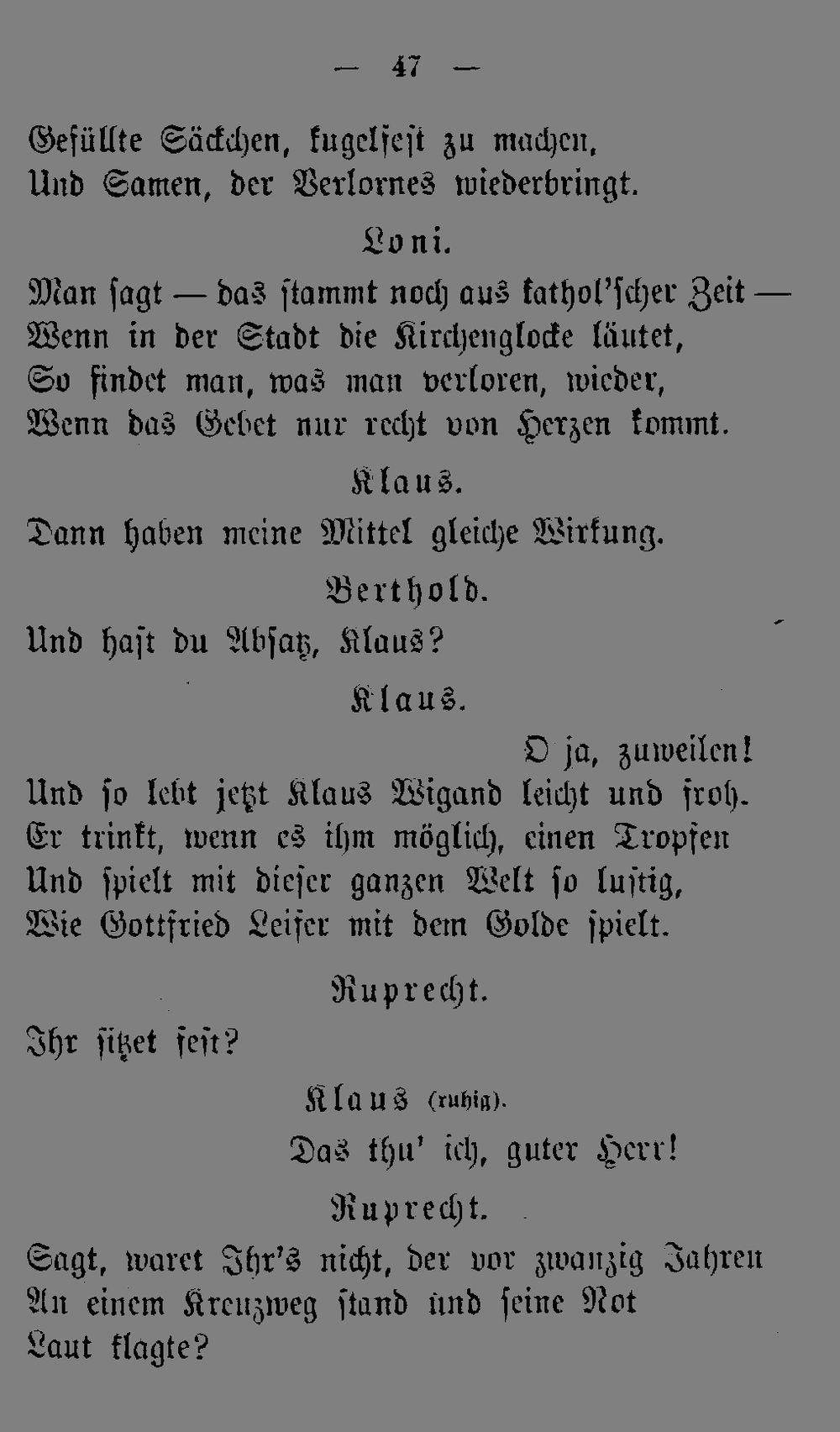 — 47 —

Gefüllte Säckchen, kugelfest zu machen,
Und Samen, der Verlornes wiederbringt.

Loni.

Man sagt — das stammt noch aus kathol'scher Zeit —
Wenn in der Stadt die Kirchenglocke läutet,
So findet man, was man verloren, wieder,
Wenn das Gebet nur recht von Herzen kommt.

Klaus.

Dann haben meine Mittel gleiche Wirkung.

Berthold.

Und hast du Absatz, Klaus?

Klaus.

O ja, zuweilen!
Und so lebt jetzt Klaus Wigand leicht und froh.
Er trinkt, wenn es ihm möglich, einen Tropfen
Und spielt mit dieser ganzen Welt so lustig,
Wie Gottfried Leiser mit dem Golde spielt.

Ruprecht.

Ihr sitzet fest?

Klaus (ruhig).

Das thu' ich, guter Herr!

Ruprecht.

Sagt, waret Ihr's nicht, der vor zwanzig Jahren
An einem Kreuzweg stand und seine Not
Laut klagte?